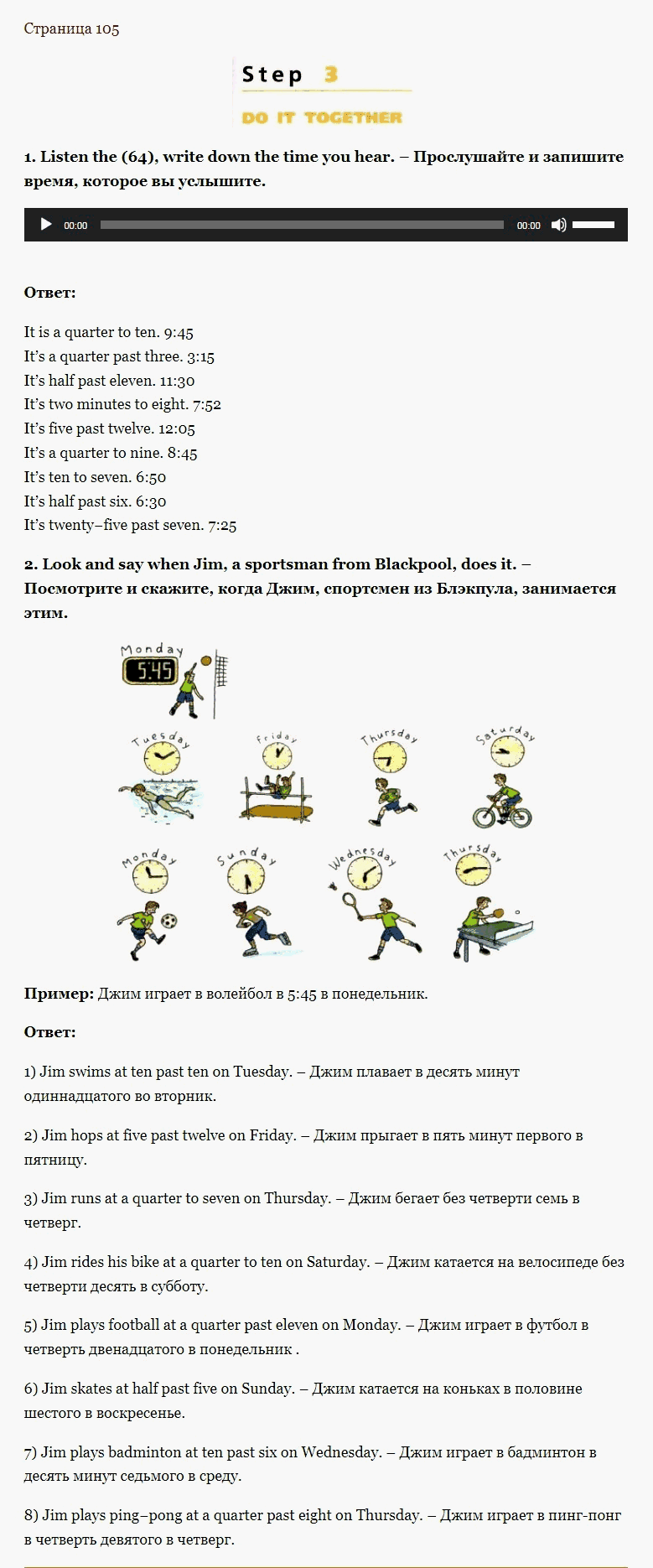 Страница 105

Step 3

DO IT TOGETHER

1. Listen the (64), write down the time you hear. – Прослушайте и запишите время, которое вы услышите.

00:00 00:00

Ответ:

It is a quarter to ten. 9:45
It's a quarter past three. 3:15
It's half past eleven. 11:30
It's two minutes to eight. 7:52
It's five past twelve. 12:05
It's a quarter to nine. 8:45
It's ten to seven. 6:50
It's half past six. 6:30
It's twenty–five past seven. 7:25

2. Look and say when Jim, a sportsman from Blackpool, does it. – Посмотрите и скажите, когда Джим, спортсмен из Блэкпула, занимается этим.

Monday 5:45

Tuesday Friday Thursday Saturday

Monday Sunday Wednesday Thursday

Пример: Джим играет в волейбол в 5:45 в понедельник.

Ответ:

1) Jim swims at ten past ten on Tuesday. – Джим плавает в десять минут одиннадцатого во вторник.

2) Jim hops at five past twelve on Friday. – Джим прыгает в пять минут первого в пятницу.

3) Jim runs at a quarter to seven on Thursday. – Джим бегает без четверти семь в четверг.

4) Jim rides his bike at a quarter to ten on Saturday. – Джим катается на велосипеде без четверти десять в субботу.

5) Jim plays football at a quarter past eleven on Monday. – Джим играет в футбол в четверть двенадцатого в понедельник .

6) Jim skates at half past five on Sunday. – Джим катается на коньках в половине шестого в воскресенье.

7) Jim plays badminton at ten past six on Wednesday. – Джим играет в бадминтон в десять минут седьмого в среду.

8) Jim plays ping–pong at a quarter past eight on Thursday. – Джим играет в пинг-понг в четверть девятого в четверг.